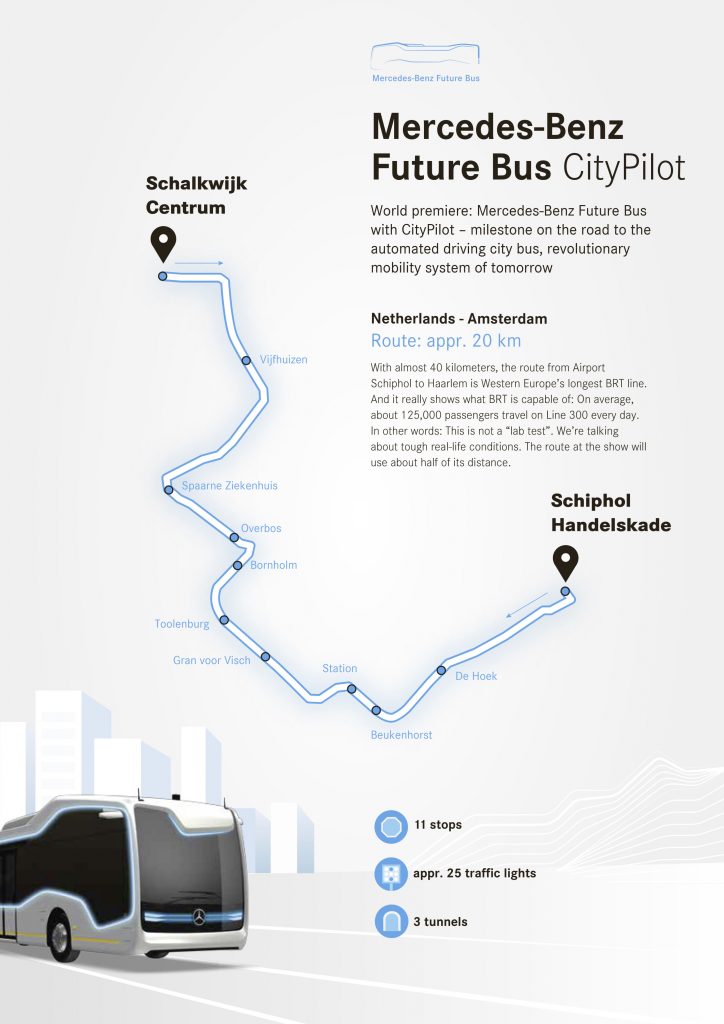 Mercedes-Benz Future Bus

Mercedes-Benz Future Bus CityPilot

World premiere: Mercedes-Benz Future Bus with CityPilot – milestone on the road to the automated driving city bus, revolutionary mobility system of tomorrow

Netherlands - Amsterdam

Route: appr. 20 km

With almost 40 kilometers, the route from Airport Schiphol to Haarlem is Western Europe's longest BRT line. And it really shows what BRT is capable of: On average, about 125,000 passengers travel on Line 300 every day. In other words: This is not a "lab test". We're talking about tough real-life conditions. The route at the show will use about half of its distance.

Schalkwijk Centrum

Vijfhuizen

Spaarne Ziekenhuis

Overbos

Bornholm

Toolenburg

Gran voor Visch

Station

Beukenhorst

De Hoek

Schiphol Handelskade

11 stops

appr. 25 traffic lights

3 tunnels